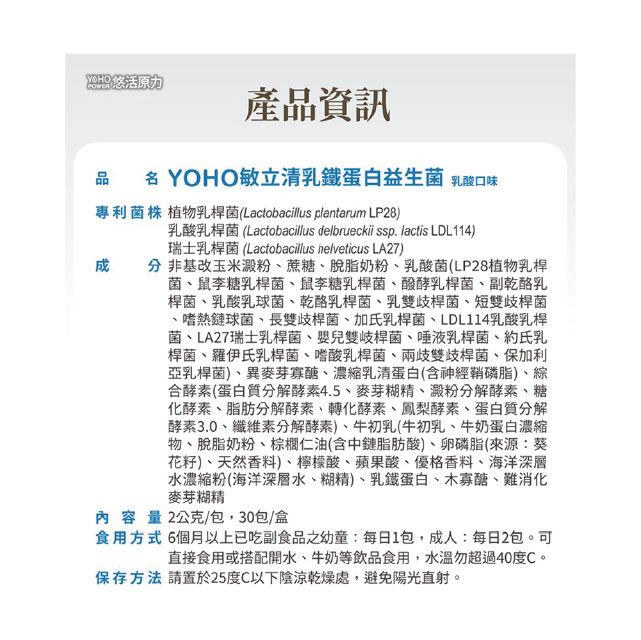 YOHO POWER 悠活原力

產品資訊

品　名 YOHO敏立清乳鐵蛋白益生菌 乳酸口味

專利菌株 植物乳桿菌(Lactobacillus plantarum LP28)
乳酸乳桿菌 (Lactobacillus delbrueckii ssp. lactis LDL114)
瑞士乳桿菌 (Lactobacillus helveticus LA27)

成　分 非基改玉米澱粉、蔗糖、脫脂奶粉、乳酸菌(LP28植物乳桿菌、鼠李糖乳桿菌、鼠李糖乳桿菌、醱酵乳桿菌、副乾酪乳桿菌、乳酸乳球菌、乾酪乳桿菌、乳雙歧桿菌、短雙歧桿菌、嗜熱鏈球菌、長雙歧桿菌、加氏乳桿菌、LDL114乳酸乳桿菌、LA27瑞士乳桿菌、嬰兒雙岐桿菌、唾液乳桿菌、約氏乳桿菌、羅伊氏乳桿菌、嗜酸乳桿菌、兩歧雙歧桿菌、保加利亞乳桿菌)、異麥芽寡醣、濃縮乳清蛋白(含神經鞘磷脂)、綜合酵素(蛋白質分解酵素4.5、麥芽糊精、澱粉分解酵素、糖化酵素、脂肪分解酵素、轉化酵素、鳳梨酵素、蛋白質分解酵素3.0、纖維素分解酵素)、牛初乳(牛初乳、牛奶蛋白濃縮物、脫脂奶粉、棕櫚仁油(含中鏈脂肪酸)、卵磷脂(來源：葵花籽)、天然香料)、檸檬酸、蘋果酸、優格香料、海洋深層水濃縮粉(海洋深層水、糊精)、乳鐵蛋白、木寡醣、難消化麥芽糊精

內 容 量 2公克/包，30包/盒

食用方式 6個月以上已吃副食品之幼童：每日1包，成人：每日2包。可直接食用或搭配開水、牛奶等飲品食用，水溫勿超過40度C。

保存方法 請置於25度C以下陰涼乾燥處，避免陽光直射。